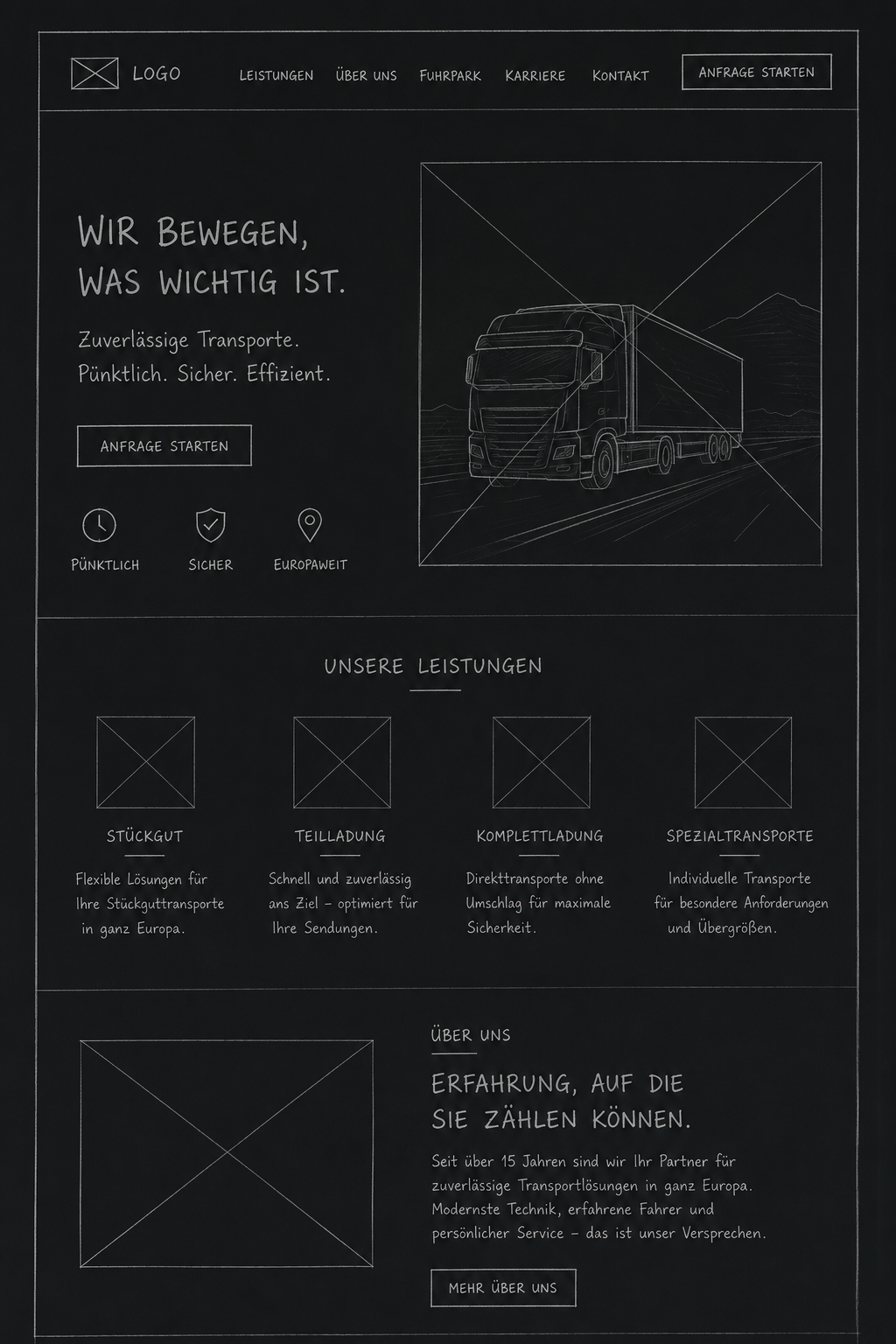 LOGO

LEISTUNGEN ÜBER UNS FUHRPARK KARRIERE KONTAKT

ANFRAGE STARTEN

WIR BEWEGEN, WAS WICHTIG IST.

Zuverlässige Transporte. Pünktlich. Sicher. Effizient.

ANFRAGE STARTEN

PÜNKTLICH

SICHER

EUROPAWEIT

UNSERE LEISTUNGEN

STÜCKGUT

Flexible Lösungen für Ihre Stückguttransporte in ganz Europa.

TEILLADUNG

Schnell und zuverlässig ans Ziel – optimiert für Ihre Sendungen.

KOMPLETTLADUNG

Direkttransporte ohne Umschlag für maximale Sicherheit.

SPEZIALTRANSPORTE

Individuelle Transporte für besondere Anforderungen und Übergrößen.

ÜBER UNS

ERFAHRUNG, AUF DIE SIE ZÄHLEN KÖNNEN.

Seit über 15 Jahren sind wir Ihr Partner für zuverlässige Transportlösungen in ganz Europa. Modernste Technik, erfahrene Fahrer und persönlicher Service – das ist unser Versprechen.

MEHR ÜBER UNS